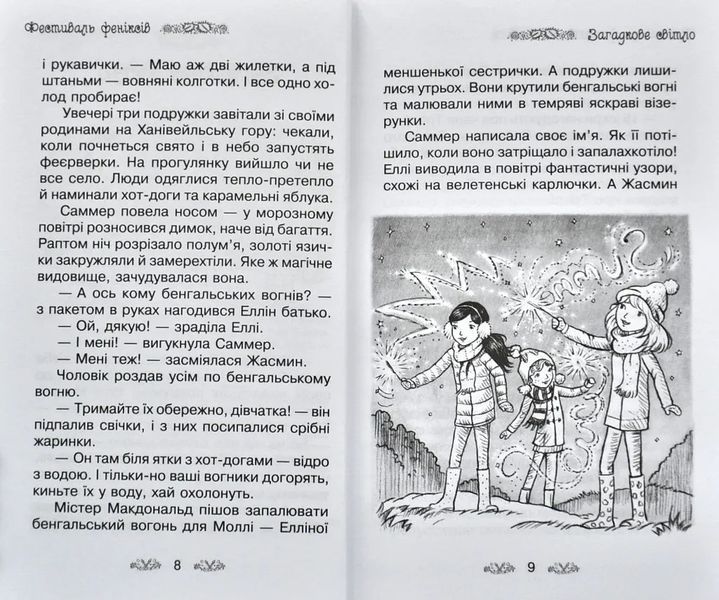 Фестиваль феніксів

і рукавички. — Маю аж дві жилетки, а під штаньми — вовняні колготки. І все одно холод пробирає!

Увечері три подружки завітали зі своїми родинами на Ханівейльську гору: чекали, коли почнеться свято і в небо запустять феєрверки. На прогулянку вийшло чи не все село. Люди одяглися тепло-претепло й наминали хот-доги та карамельні яблука.

Саммер повела носом — у морозному повітрі розносився димок, наче від багаття. Раптом ніч розрізало полум'я, золоті язички закружляли й замерехтіли. Яке ж магічне видовище, зачудувалася вона.

— А ось кому бенгальських вогнів? — з пакетом в руках нагодився Еллін батько.

— Ой, дякую! — зраділа Еллі.

— І мені! — вигукнула Саммер.

— Мені теж! — засміялася Жасмин.

Чоловік роздав усім по бенгальському вогню.

— Тримайте їх обережно, дівчатка! — він підпалив свічки, і з них посипалися срібні жаринки.

— Он там біля ятки з хот-догами — відро з водою. І тільки-но ваші вогники догорять, киньте їх у воду, хай охолонуть.

Містер Макдональд пішов запалювати бенгальський вогонь для Моллі — Елліної

8

Загадкове світло

меншенької сестрички. А подружки лишилися утрьох. Вони крутили бенгальські вогні та малювали ними в темряві яскраві візерунки.

Саммер написала своє ім'я. Як її потішило, коли воно затріщало і запалахкотіло! Еллі виводила в повітрі фантастичні узори, схожі на велетенські карлючки. А Жасмин

9